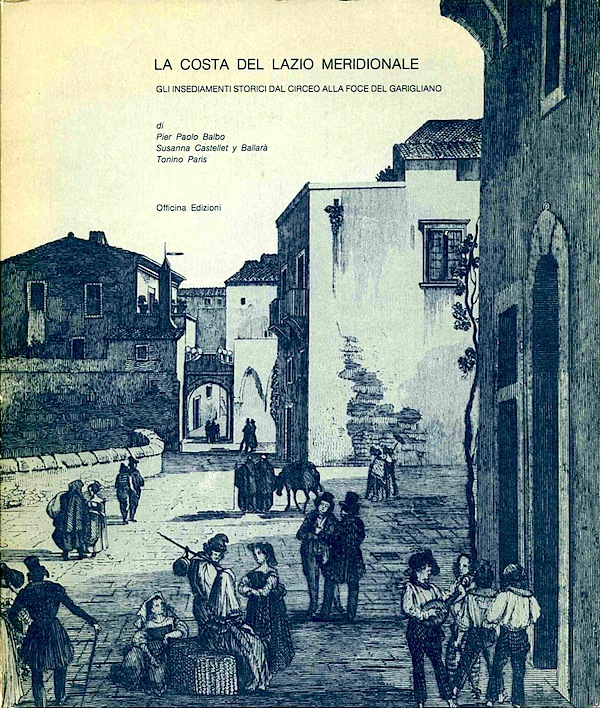 LA COSTA DEL LAZIO MERIDIONALE

GLI INSEDIAMENTI STORICI DAL CIRCEO ALLA FOCE DEL GARIGLIANO

di
Pier Paolo Balbo
Susanna Castellet y Ballarà
Tonino Paris

Officina Edizioni